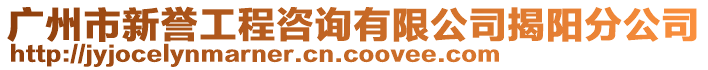 广州市新誉工程咨询有限公司揭阳分公司
http://jyjocelynmarner.cn.coovee.com